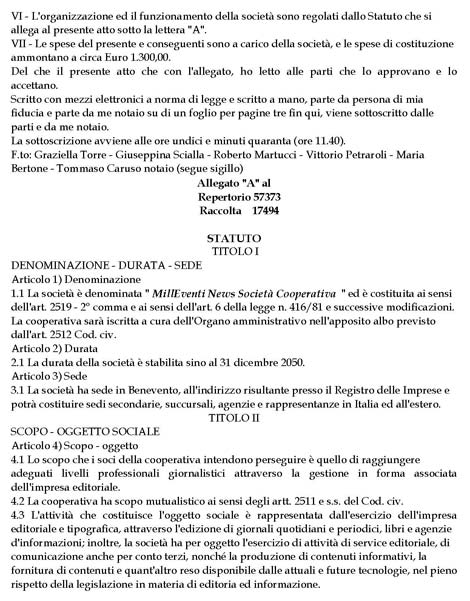 VI - L'organizzazione ed il funzionamento della società sono regolati dallo Statuto che si allega al presente atto sotto la lettera "A".
VII - Le spese del presente e conseguenti sono a carico della società, e le spese di costituzione ammontano a circa Euro 1.300,00.
Del che il presente atto che con l'allegato, ho letto alle parti che lo approvano e lo accettano.
Scritto con mezzi elettronici a norma di legge e scritto a mano, parte da persona di mia fiducia e parte da me notaio su di un foglio per pagine tre fin qui, viene sottoscritto dalle parti e da me notaio.
La sottoscrizione avviene alle ore undici e minuti quaranta (ore 11.40).
F.to: Graziella Torre - Giuseppina Scialla - Roberto Martucci - Vittorio Petraroli - Maria Bertone - Tommaso Caruso notaio (segue sigillo)

Allegato "A" al
Repertorio 57373
Raccolta 17494

STATUTO
TITOLO I
DENOMINAZIONE - DURATA - SEDE
Articolo 1) Denominazione
1.1 La società è denominata " MillEventi News Società Cooperativa " ed è costituita ai sensi dell'art. 2519 - 2° comma e ai sensi dell'art. 6 della legge n. 416/81 e successive modificazioni. La cooperativa sarà iscritta a cura dell'Organo amministrativo nell'apposito albo previsto dall'art. 2512 Cod. civ.
Articolo 2) Durata
2.1 La durata della società è stabilita sino al 31 dicembre 2050.
Articolo 3) Sede
3.1 La società ha sede in Benevento, all'indirizzo risultante presso il Registro delle Imprese e potrà costituire sedi secondarie, succursali, agenzie e rappresentanze in Italia ed all'estero.
TITOLO II
SCOPO - OGGETTO SOCIALE
Articolo 4) Scopo - oggetto
4.1 Lo scopo che i soci della cooperativa intendono perseguire è quello di raggiungere adeguati livelli professionali giornalistici attraverso la gestione in forma associata dell'impresa editoriale.
4.2 La cooperativa ha scopo mutualistico ai sensi degli artt. 2511 e s.s. del Cod. civ.
4.3 L'attività che costituisce l'oggetto sociale è rappresentata dall'esercizio dell'impresa editoriale e tipografica, attraverso l'edizione di giornali quotidiani e periodici, libri e agenzie d'informazioni; inoltre, la società ha per oggetto l'esercizio di attività di service editoriale, di comunicazione anche per conto terzi, nonché la produzione di contenuti informativi, la fornitura di contenuti e quant'altro reso disponibile dalle attuali e future tecnologie, nel pieno rispetto della legislazione in materia di editoria ed informazione.